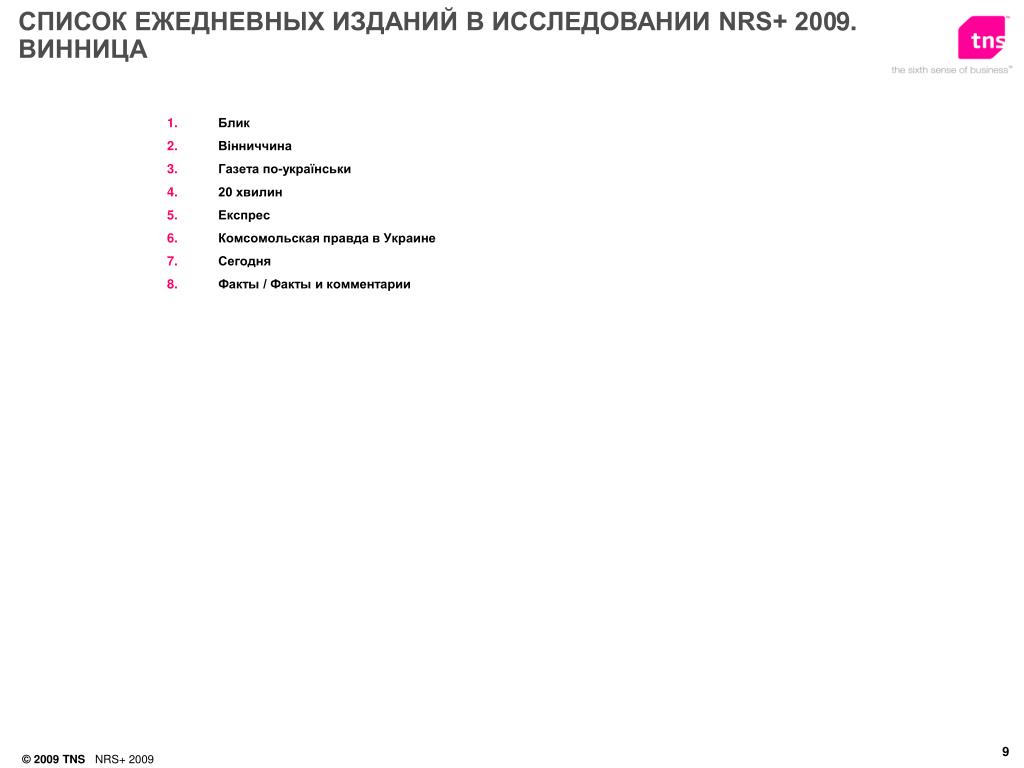 СПИСОК ЕЖЕДНЕВНЫХ ИЗДАНИЙ В ИССЛЕДОВАНИИ NRS+ 2009. ВИННИЦА

tns
the sixth sense of business™

1. Блик
2. Вінниччина
3. Газета по-українськи
4. 20 хвилин
5. Експрес
6. Комсомольская правда в Украине
7. Сегодня
8. Факты / Факты и комментарии

© 2009 TNS NRS+ 2009

9